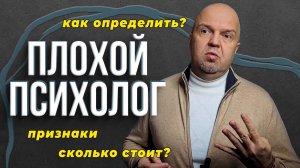 как определить?

ПЛОХОЙ ПСИХОЛОГ

признаки

сколько стоит?